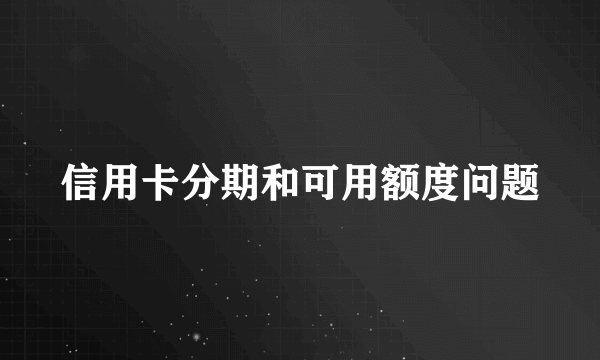 信用卡分期和可用额度问题